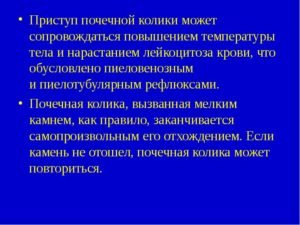 • Приступ почечной колики может сопровождаться повышением температуры тела и нарастанием лейкоцитоза крови, что обусловлено пиеловенозным и пиелотубулярным рефлюксами.

• Почечная колика, вызванная мелким камнем, как правило, заканчивается самопроизвольным его отхождением. Если камень не отошел, почечная колика может повториться.